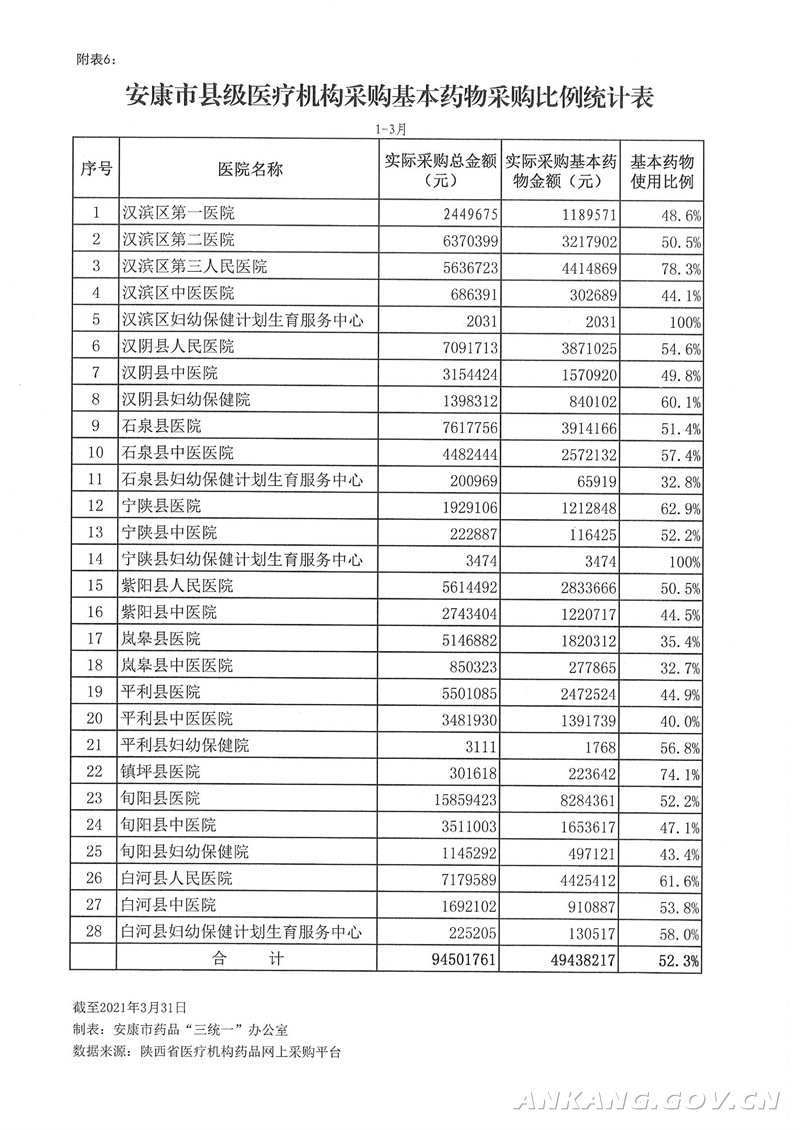 附表6：

安康市县级医疗机构采购基本药物采购比例统计表

1-3月

| 序号 | 医院名称 | 实际采购总金额（元） | 实际采购基本药物金额（元） | 基本药物使用比例 |
|---|---|---|---|---|
| 1 | 汉滨区第一医院 | 2449675 | 1189571 | 48.6% |
| 2 | 汉滨区第二医院 | 6370399 | 3217902 | 50.5% |
| 3 | 汉滨区第三人民医院 | 5636723 | 4414869 | 78.3% |
| 4 | 汉滨区中医医院 | 686391 | 302689 | 44.1% |
| 5 | 汉滨区妇幼保健计划生育服务中心 | 2031 | 2031 | 100% |
| 6 | 汉阴县人民医院 | 7091713 | 3871025 | 54.6% |
| 7 | 汉阴县中医院 | 3154424 | 1570920 | 49.8% |
| 8 | 汉阴县妇幼保健院 | 1398312 | 840102 | 60.1% |
| 9 | 石泉县医院 | 7617756 | 3914166 | 51.4% |
| 10 | 石泉县中医医院 | 4482444 | 2572132 | 57.4% |
| 11 | 石泉县妇幼保健计划生育服务中心 | 200969 | 65919 | 32.8% |
| 12 | 宁陕县医院 | 1929106 | 1212848 | 62.9% |
| 13 | 宁陕县中医院 | 222887 | 116425 | 52.2% |
| 14 | 宁陕县妇幼保健计划生育服务中心 | 3474 | 3474 | 100% |
| 15 | 紫阳县人民医院 | 5614492 | 2833666 | 50.5% |
| 16 | 紫阳县中医院 | 2743404 | 1220717 | 44.5% |
| 17 | 岚皋县医院 | 5146882 | 1820312 | 35.4% |
| 18 | 岚皋县中医医院 | 850323 | 277865 | 32.7% |
| 19 | 平利县医院 | 5501085 | 2472524 | 44.9% |
| 20 | 平利县中医医院 | 3481930 | 1391739 | 40.0% |
| 21 | 平利县妇幼保健院 | 3111 | 1768 | 56.8% |
| 22 | 镇坪县医院 | 301618 | 223642 | 74.1% |
| 23 | 旬阳县医院 | 15859423 | 8284361 | 52.2% |
| 24 | 旬阳县中医院 | 3511003 | 1653617 | 47.1% |
| 25 | 旬阳县妇幼保健院 | 1145292 | 497121 | 43.4% |
| 26 | 白河县人民医院 | 7179589 | 4425412 | 61.6% |
| 27 | 白河县中医院 | 1692102 | 910887 | 53.8% |
| 28 | 白河县妇幼保健计划生育服务中心 | 225205 | 130517 | 58.0% |
|  | 合　计 | 94501761 | 49438217 | 52.3% |

截至2021年3月31日
制表：安康市药品“三统一”办公室
数据来源：陕西省医疗机构药品网上采购平台

ANKANG.GOV.CN